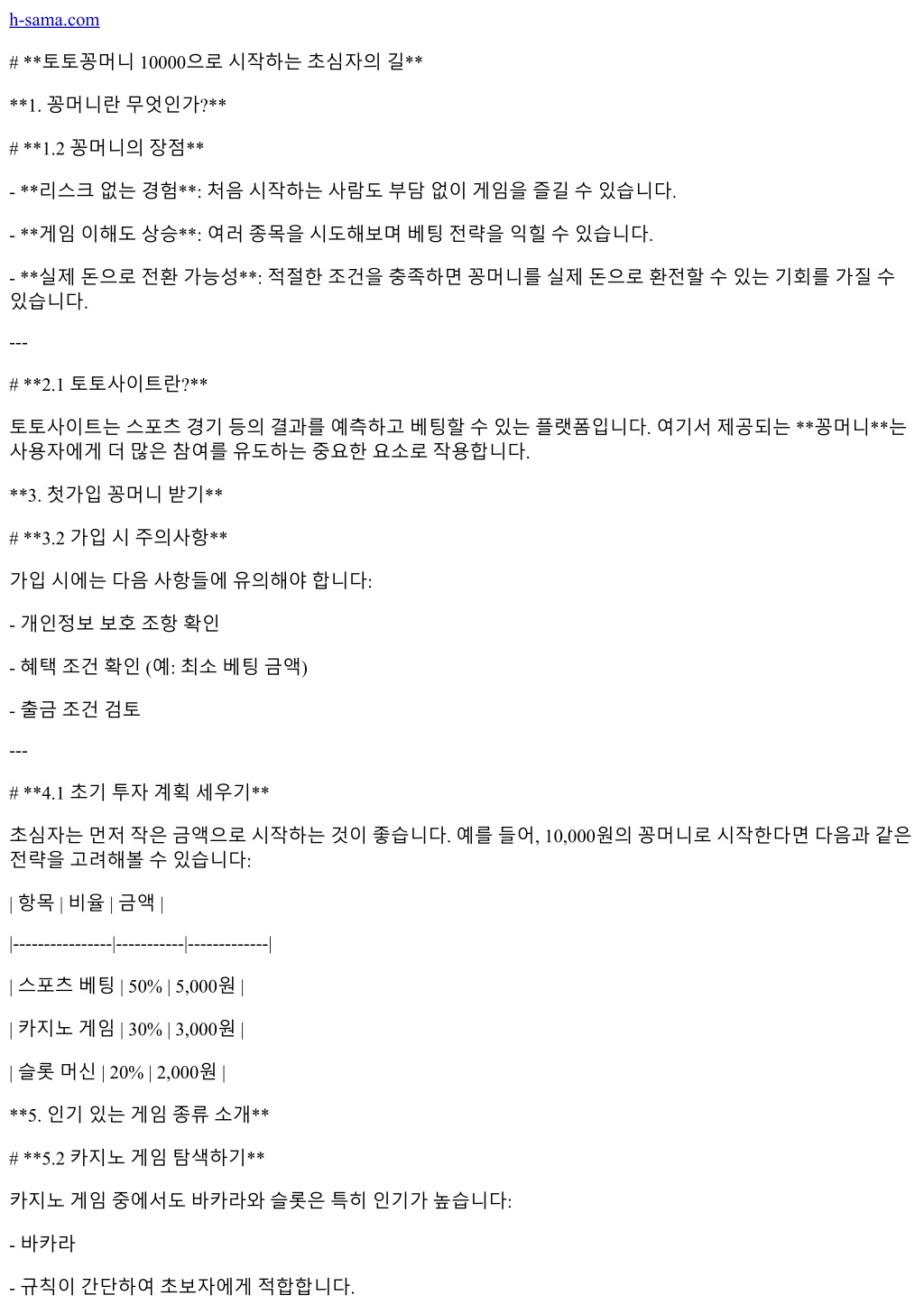 h-sama.com

# **토토꽁머니 10000으로 시작하는 초심자의 길**

**1. 꽁머니란 무엇인가?**

# **1.2 꽁머니의 장점**

- **리스크 없는 경험**: 처음 시작하는 사람도 부담 없이 게임을 즐길 수 있습니다.

- **게임 이해도 상승**: 여러 종목을 시도해보며 베팅 전략을 익힐 수 있습니다.

- **실제 돈으로 전환 가능성**: 적절한 조건을 충족하면 꽁머니를 실제 돈으로 환전할 수 있는 기회를 가질 수 있습니다.

---

# **2.1 토토사이트란?**

토토사이트는 스포츠 경기 등의 결과를 예측하고 베팅할 수 있는 플랫폼입니다. 여기서 제공되는 **꽁머니**는 사용자에게 더 많은 참여를 유도하는 중요한 요소로 작용합니다.

**3. 첫가입 꽁머니 받기**

# **3.2 가입 시 주의사항**

가입 시에는 다음 사항들에 유의해야 합니다:

- 개인정보 보호 조항 확인

- 혜택 조건 확인 (예: 최소 베팅 금액)

- 출금 조건 검토

---

# **4.1 초기 투자 계획 세우기**

초심자는 먼저 작은 금액으로 시작하는 것이 좋습니다. 예를 들어, 10,000원의 꽁머니로 시작한다면 다음과 같은 전략을 고려해볼 수 있습니다:

| 항목 | 비율 | 금액 |

|----------------|-----------|-------------|

| 스포츠 베팅 | 50% | 5,000원 |

| 카지노 게임 | 30% | 3,000원 |

| 슬롯 머신 | 20% | 2,000원 |

**5. 인기 있는 게임 종류 소개**

# **5.2 카지노 게임 탐색하기**

카지노 게임 중에서도 바카라와 슬롯은 특히 인기가 높습니다:

- 바카라

- 규칙이 간단하여 초보자에게 적합합니다.